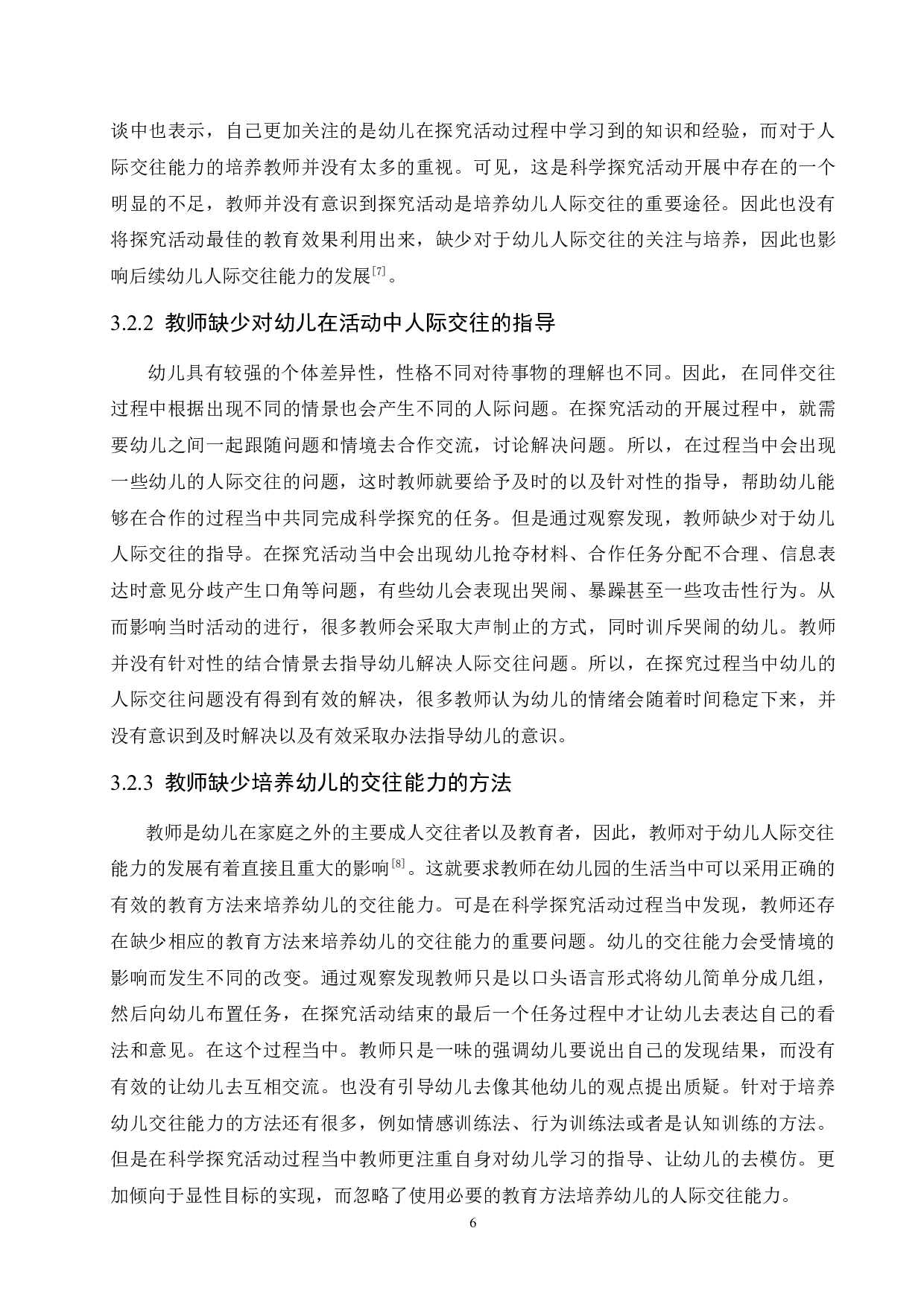 谈中也表示，自己更加关注的是幼儿在探究活动过程中学习到的知识和经验，而对于人际交往能力的培养教师并没有太多的重视。可见，这是科学探究活动开展中存在的一个明显的不足，教师并没有意识到探究活动是培养幼儿人际交往的重要途径。因此也没有将探究活动最佳的教育效果利用出来，缺少对于幼儿人际交往的关注与培养，因此也影响后续幼儿人际交往能力的发展$^{[7]}$。

3.2.2 教师缺少对幼儿在活动中人际交往的指导

幼儿具有较强的个体差异性，性格不同对待事物的理解也不同。因此，在同伴交往过程中根据出现不同的情景也会产生不同的人际问题。在探究活动的开展过程中，就需要幼儿之间一起跟随问题和情境去合作交流，讨论解决问题。所以，在过程当中会出现一些幼儿的人际交往的问题，这时教师就要给予及时的以及针对性的指导，帮助幼儿能够在合作的过程当中共同完成科学探究的任务。但是通过观察发现，教师缺少对于幼儿人际交往的指导。在探究活动当中会出现幼儿抢夺材料、合作任务分配不合理、信息表达时意见分歧产生口角等问题，有些幼儿会表现出哭闹、暴躁甚至一些攻击性行为。从而影响当时活动的进行，很多教师会采取大声制止的方式，同时训斥哭闹的幼儿。教师并没有针对性的结合情景去指导幼儿解决人际交往问题。所以，在探究过程当中幼儿的人际交往问题没有得到有效的解决，很多教师认为幼儿的情绪会随着时间稳定下来，并没有意识到及时解决以及有效采取办法指导幼儿的意识。

3.2.3 教师缺少培养幼儿的交往能力的方法

教师是幼儿在家庭之外的主要成人交往者以及教育者，因此，教师对于幼儿人际交往能力的发展有着直接且重大的影响$^{[8]}$。这就要求教师在幼儿园的生活当中可以采用正确的有效的教育方法来培养幼儿的交往能力。可是在科学探究活动过程当中发现，教师还存在缺少相应的教育方法来培养幼儿的交往能力的重要问题。幼儿的交往能力会受情境的影响而发生不同的改变。通过观察发现教师只是以口头语言形式将幼儿简单分成几组，然后向幼儿布置任务，在探究活动结束的最后一个任务过程中才让幼儿去表达自己的看法和意见。在这个过程当中。教师只是一味的强调幼儿要说出自己的发现结果，而没有有效的让幼儿去互相交流。也没有引导幼儿去像其他幼儿的观点提出质疑。针对于培养幼儿交往能力的方法还有很多，例如情感训练法、行为训练法或者是认知训练的方法。但是在科学探究活动过程当中教师更注重自身对幼儿学习的指导、让幼儿的去模仿。更加倾向于显性目标的实现，而忽略了使用必要的教育方法培养幼儿的人际交往能力。

6